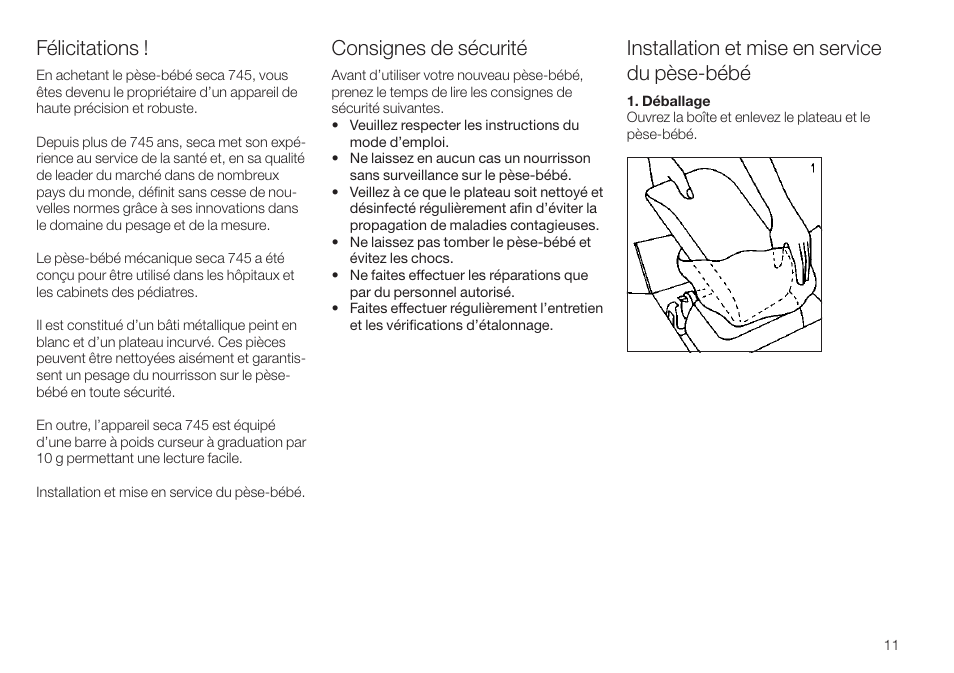 Félicitations !

En achetant le pèse-bébé seca 745, vous êtes devenu le propriétaire d'un appareil de haute précision et robuste.

Depuis plus de 745 ans, seca met son expérience au service de la santé et, en sa qualité de leader du marché dans de nombreux pays du monde, définit sans cesse de nouvelles normes grâce à ses innovations dans le domaine du pesage et de la mesure.

Le pèse-bébé mécanique seca 745 a été conçu pour être utilisé dans les hôpitaux et les cabinets des pédiatres.

Il est constitué d'un bâti métallique peint en blanc et d'un plateau incurvé. Ces pièces peuvent être nettoyées aisément et garantissent un pesage du nourrisson sur le pèse-bébé en toute sécurité.

En outre, l'appareil seca 745 est équipé d'une barre à poids curseur à graduation par 10 g permettant une lecture facile.

Installation et mise en service du pèse-bébé.

Consignes de sécurité

Avant d'utiliser votre nouveau pèse-bébé, prenez le temps de lire les consignes de sécurité suivantes.
• Veuillez respecter les instructions du mode d'emploi.
• Ne laissez en aucun cas un nourrisson sans surveillance sur le pèse-bébé.
• Veillez à ce que le plateau soit nettoyé et désinfecté régulièrement afin d'éviter la propagation de maladies contagieuses.
• Ne laissez pas tomber le pèse-bébé et évitez les chocs.
• Ne faites effectuer les réparations que par du personnel autorisé.
• Faites effectuer régulièrement l'entretien et les vérifications d'étalonnage.

Installation et mise en service du pèse-bébé

1. Déballage
Ouvrez la boîte et enlevez le plateau et le pèse-bébé.

1

11